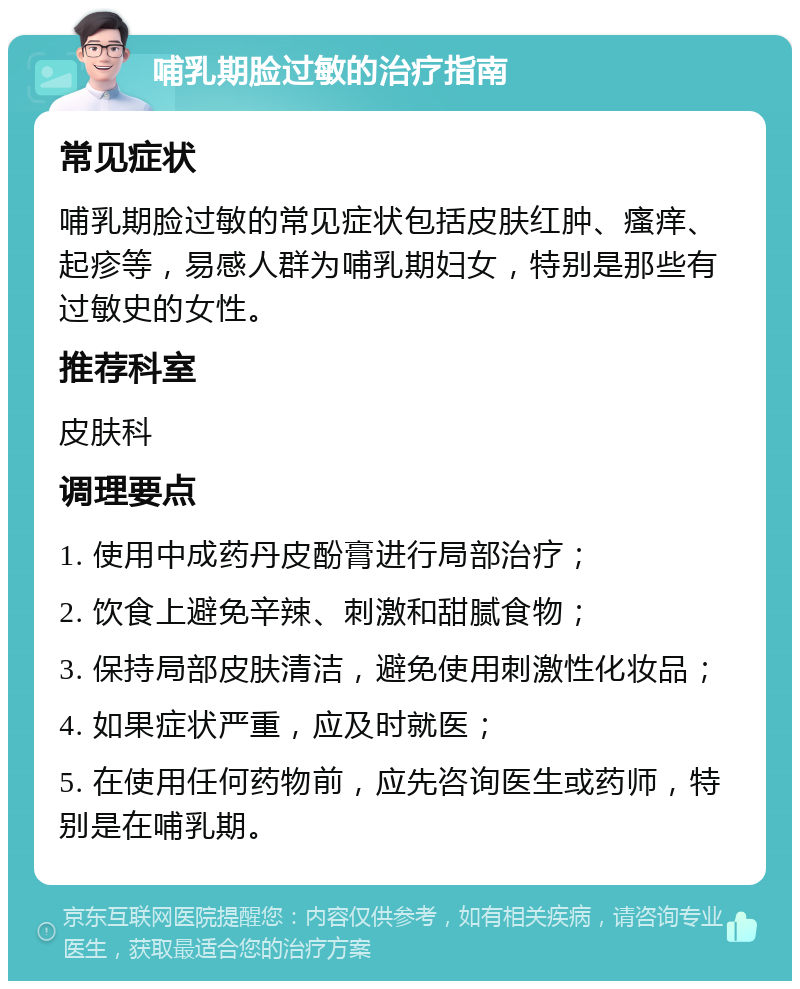 哺乳期脸过敏的治疗指南

常见症状

哺乳期脸过敏的常见症状包括皮肤红肿、瘙痒、起疹等，易感人群为哺乳期妇女，特别是那些有过敏史的女性。

推荐科室

皮肤科

调理要点

1. 使用中成药丹皮酚膏进行局部治疗；

2. 饮食上避免辛辣、刺激和甜腻食物；

3. 保持局部皮肤清洁，避免使用刺激性化妆品；

4. 如果症状严重，应及时就医；

5. 在使用任何药物前，应先咨询医生或药师，特别是在哺乳期。

京东互联网医院提醒您：内容仅供参考，如有相关疾病，请咨询专业医生，获取最适合您的治疗方案